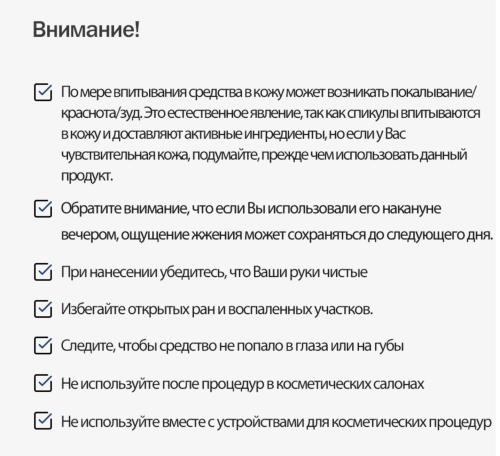 Внимание!

По мере впитывания средства в кожу может возникать покалывание/краснота/зуд. Это естественное явление, так как спикулы впитываются в кожу и доставляют активные ингредиенты, но если у Вас чувствительная кожа, подумайте, прежде чем использовать данный продукт.

Обратите внимание, что если Вы использовали его накануне вечером, ощущение жжения может сохраняться до следующего дня.

При нанесении убедитесь, что Ваши руки чистые

Избегайте открытых ран и воспаленных участков.

Следите, чтобы средство не попало в глаза или на губы

Не используйте после процедур в косметических салонах

Не используйте вместе с устройствами для косметических процедур